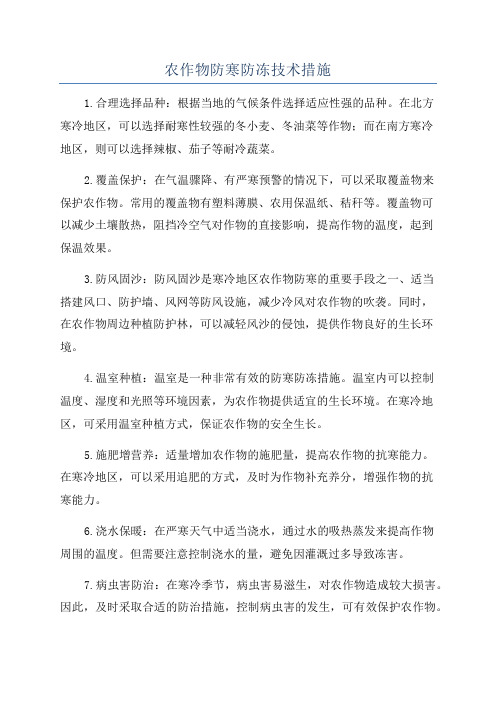 农作物防寒防冻技术措施

1.合理选择品种：根据当地的气候条件选择适应性强的品种。在北方寒冷地区，可以选择耐寒性较强的冬小麦、冬油菜等作物；而在南方寒冷地区，则可以选择辣椒、茄子等耐冷蔬菜。

2.覆盖保护：在气温骤降、有严寒预警的情况下，可以采取覆盖物来保护农作物。常用的覆盖物有塑料薄膜、农用保温纸、秸秆等。覆盖物可以减少土壤散热，阻挡冷空气对作物的直接影响，提高作物的温度，起到保温效果。

3.防风固沙：防风固沙是寒冷地区农作物防寒的重要手段之一、适当搭建风口、防护墙、风网等防风设施，减少冷风对农作物的吹袭。同时，在农作物周边种植防护林，可以减轻风沙的侵蚀，提供作物良好的生长环境。

4.温室种植：温室是一种非常有效的防寒防冻措施。温室内可以控制温度、湿度和光照等环境因素，为农作物提供适宜的生长环境。在寒冷地区，可采用温室种植方式，保证农作物的安全生长。

5.施肥增营养：适量增加农作物的施肥量，提高农作物的抗寒能力。在寒冷地区，可以采用追肥的方式，及时为作物补充养分，增强作物的抗寒能力。

6.浇水保暖：在严寒天气中适当浇水，通过水的吸热蒸发来提高作物周围的温度。但需要注意控制浇水的量，避免因灌溉过多导致冻害。

7.病虫害防治：在寒冷季节，病虫害易滋生，对农作物造成较大损害。因此，及时采取合适的防治措施，控制病虫害的发生，可有效保护农作物。